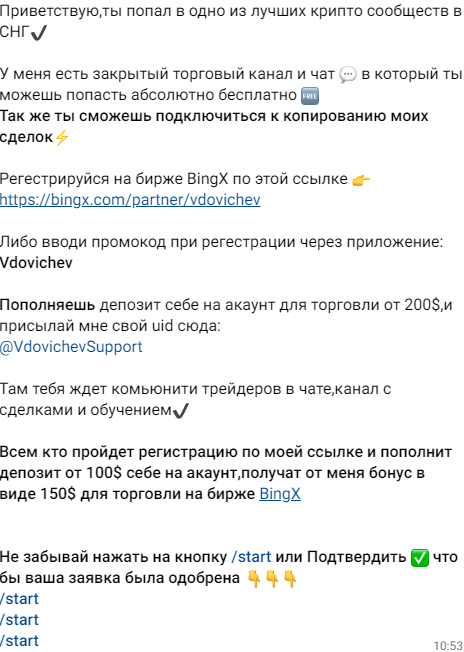 Приветствую,ты попал в одно из лучших крипто сообществ в СНГ✔️

У меня есть закрытый торговый канал и чат 💬 в который ты можешь попасть абсолютно бесплатно 🆓
Так же ты сможешь подключиться к копированию моих сделок⚡

Регестрируйся на бирже BingX по этой ссылке 👉
https://bingx.com/partner/vdovichev

Либо вводи промокод при регестрации через приложение:
Vdovichev

Пополняешь депозит себе на акаунт для торговли от 200$,и присылай мне свой uid сюда:
@VdovichevSupport

Там тебя ждет комьюнити трейдеров в чате,канал с сделками и обучением✔️

Всем кто пройдет регистрацию по моей ссылке и пополнит депозит от 100$ себе на акаунт,получат от меня бонус в виде 150$ для торговли на бирже BingX

Не забывай нажать на кнопку /start или Подтвердить ✅ что бы ваша заявка была одобрена 👇👇👇
/start
/start
/start

10:53